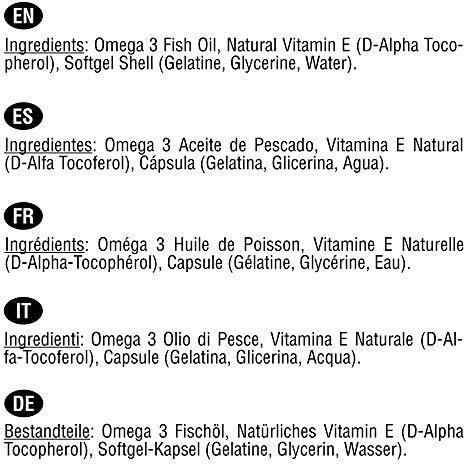 EN

Ingredients: Omega 3 Fish Oil, Natural Vitamin E (D-Alpha Tocopherol), Softgel Shell (Gelatine, Glycerine, Water).

ES

Ingredientes: Omega 3 Aceite de Pescado, Vitamina E Natural (D-Alfa Tocoferol), Cápsula (Gelatina, Glicerina, Agua).

FR

Ingrédients: Oméga 3 Huile de Poisson, Vitamine E Naturelle (D-Alpha-Tocophérol), Capsule (Gélatine, Glycérine, Eau).

IT

Ingredienti: Omega 3 Olio di Pesce, Vitamina E Naturale (D-Alfa-Tocoferol), Capsule (Gelatina, Glicerina, Acqua).

DE

Bestandteile: Omega 3 Fischöl, Natürliches Vitamin E (D-Alpha Tocopherol), Softgel-Kapsel (Gelatine, Glycerin, Wasser).